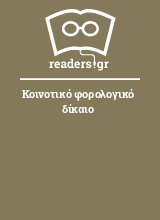 readers.gr

Κοινοτικό φορολογικό δίκαιο